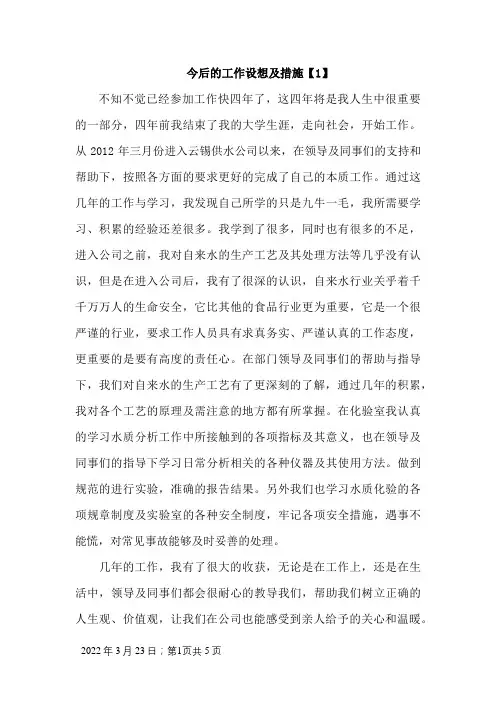 今后的工作设想及措施【1】

不知不觉已经参加工作快四年了，这四年将是我人生中很重要的一部分，四年前我结束了我的大学生涯，走向社会，开始工作。从 2012 年三月份进入云锡供水公司以来，在领导及同事们的支持和帮助下，按照各方面的要求更好的完成了自己的本质工作。通过这几年的工作与学习，我发现自己所学的只是九牛一毛，我所需要学习、积累的经验还差很多。我学到了很多，同时也有很多的不足，进入公司之前，我对自来水的生产工艺及其处理方法等几乎没有认识，但是在进入公司后，我有了很深的认识，自来水行业关乎着千千万万人的生命安全，它比其他的食品行业更为重要，它是一个很严谨的行业，要求工作人员具有求真务实、严谨认真的工作态度，更重要的是要有高度的责任心。在部门领导及同事们的帮助与指导下，我们对自来水的生产工艺有了更深刻的了解，通过几年的积累，我对各个工艺的原理及需注意的地方都有所掌握。在化验室我认真的学习水质分析工作中所接触到的各项指标及其意义，也在领导及同事们的指导下学习日常分析相关的各种仪器及其使用方法。做到规范的进行实验，准确的报告结果。另外我们也学习水质化验的各项规章制度及实验室的各种安全制度，牢记各项安全措施，遇事不能慌，对常见事故能够及时妥善的处理。

几年的工作，我有了很大的收获，无论是在工作上，还是在生活中，领导及同事们都会很耐心的教导我们，帮助我们树立正确的人生观、价值观，让我们在公司也能感受到亲人给予的关心和温暖。

2022 年 3 月 23 日；第1页共 5 页